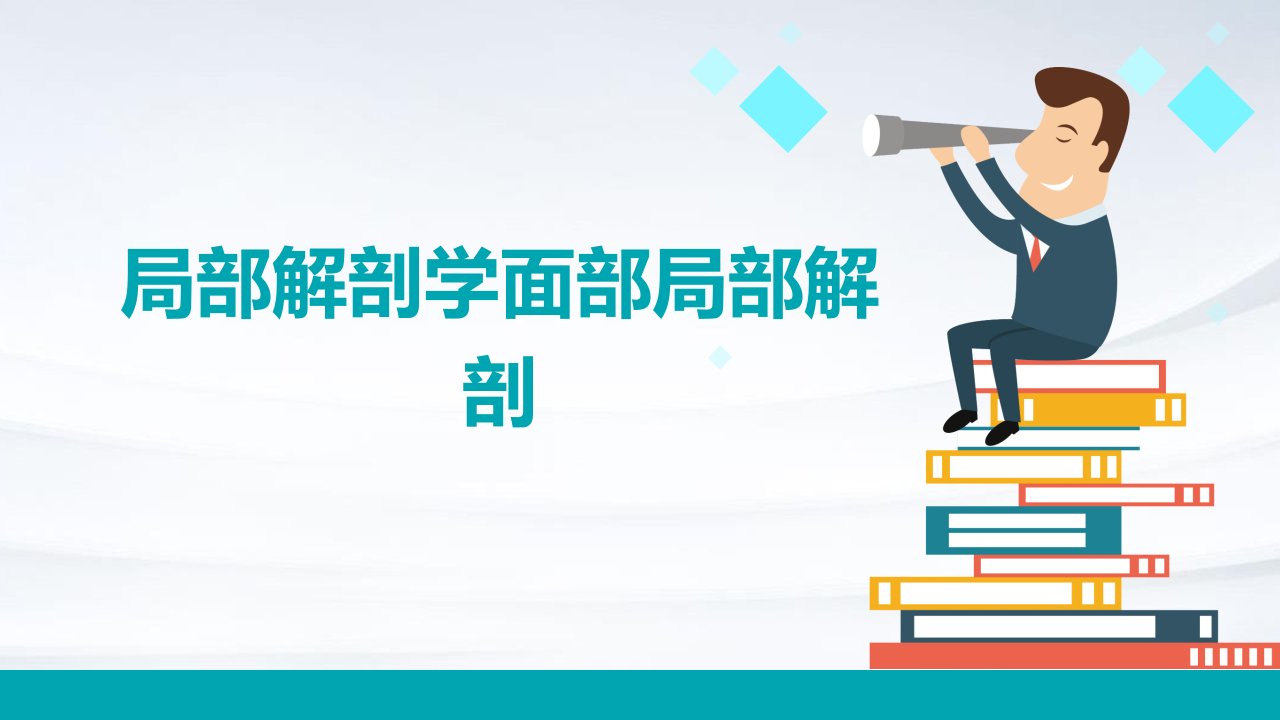 局部解剖学面部局部解剖